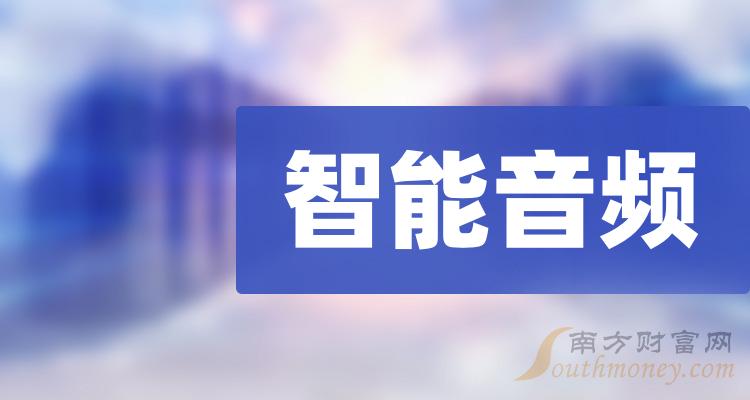 智能音频

南方财富网
Southmoney.com